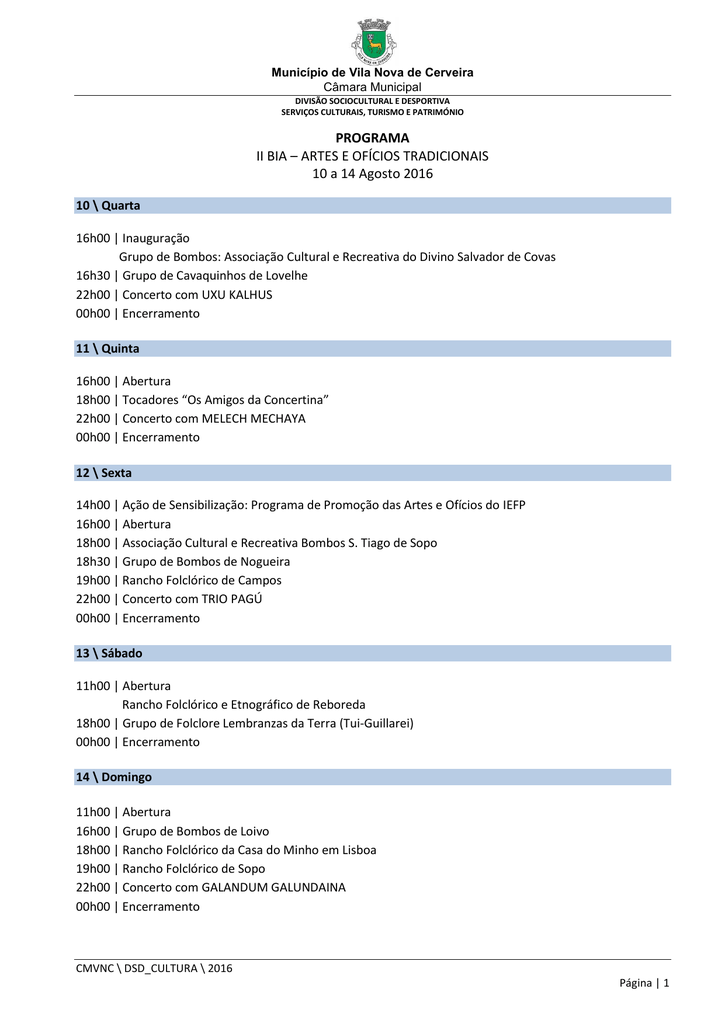 Município de Vila Nova de Cerveira
Câmara Municipal
DIVISÃO SOCIOCULTURAL E DESPORTIVA
SERVIÇOS CULTURAIS, TURISMO E PATRIMÓNIO

PROGRAMA
II BIA – ARTES E OFÍCIOS TRADICIONAIS
10 a 14 Agosto 2016

10 \ Quarta

16h00 | Inauguração
Grupo de Bombos: Associação Cultural e Recreativa do Divino Salvador de Covas
16h30 | Grupo de Cavaquinhos de Lovelhe
22h00 | Concerto com UXU KALHUS
00h00 | Encerramento

11 \ Quinta

16h00 | Abertura
18h00 | Tocadores “Os Amigos da Concertina”
22h00 | Concerto com MELECH MECHAYA
00h00 | Encerramento

12 \ Sexta

14h00 | Ação de Sensibilização: Programa de Promoção das Artes e Ofícios do IEFP
16h00 | Abertura
18h00 | Associação Cultural e Recreativa Bombos S. Tiago de Sopo
18h30 | Grupo de Bombos de Nogueira
19h00 | Rancho Folclórico de Campos
22h00 | Concerto com TRIO PAGÚ
00h00 | Encerramento

13 \ Sábado

11h00 | Abertura
Rancho Folclórico e Etnográfico de Reboreda
18h00 | Grupo de Folclore Lembranzas da Terra (Tui-Guillarei)
00h00 | Encerramento

14 \ Domingo

11h00 | Abertura
16h00 | Grupo de Bombos de Loivo
18h00 | Rancho Folclórico da Casa do Minho em Lisboa
19h00 | Rancho Folclórico de Sopo
22h00 | Concerto com GALANDUM GALUNDAINA
00h00 | Encerramento

CMVNC \ DSD_CULTURA \ 2016

Página | 1